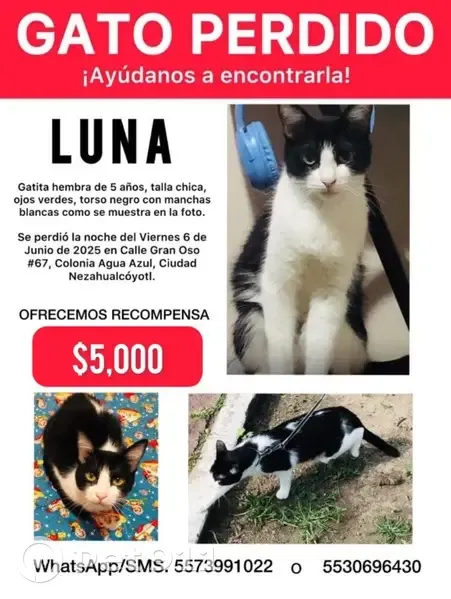 GATO PERDIDO
¡Ayúdanos a encontrarla!

LUNA

Gatita hembra de 5 años, talla chica, ojos verdes, torso negro con manchas blancas como se muestra en la foto.

Se perdió la noche del Viernes 6 de Junio de 2025 en Calle Gran Oso #67, Colonia Agua Azul, Ciudad Nezahualcóyotl.

OFRECEMOS RECOMPENSA

$5,000

WhatsApp/SMS. 5573991022 o 5530696430